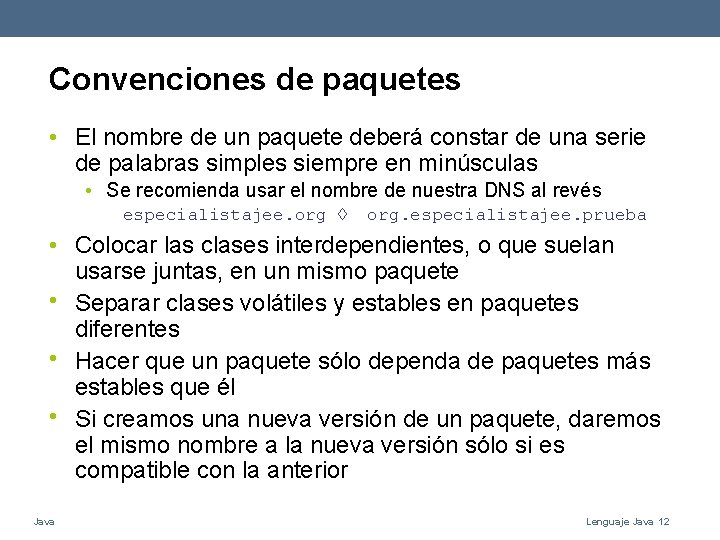 Convenciones de paquetes

• El nombre de un paquete deberá constar de una serie de palabras simples siempre en minúsculas
  • Se recomienda usar el nombre de nuestra DNS al revés
    especialistajee.org ◊ org.especialistajee.prueba
• Colocar las clases interdependientes, o que suelan usarse juntas, en un mismo paquete
• Separar clases volátiles y estables en paquetes diferentes
• Hacer que un paquete sólo dependa de paquetes más estables que él
• Si creamos una nueva versión de un paquete, daremos el mismo nombre a la nueva versión sólo si es compatible con la anterior

Java

Lenguaje Java 12